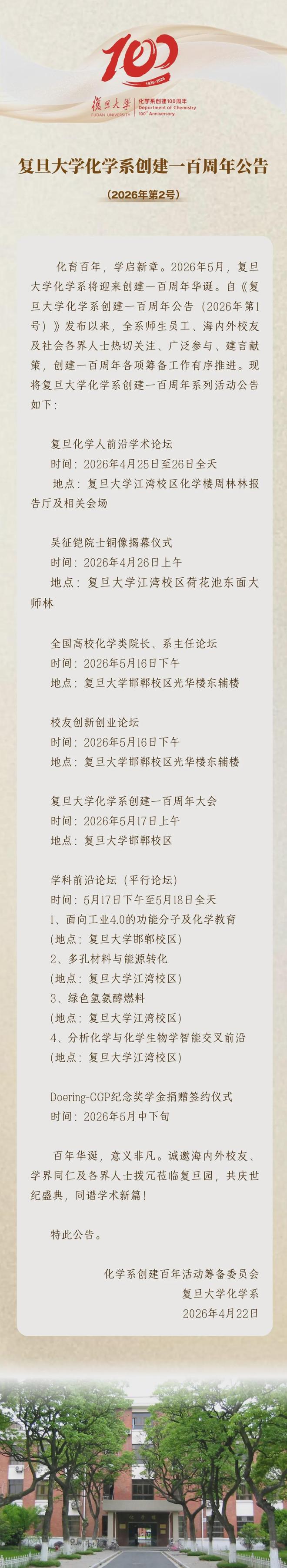 100
1926-2026
復旦大學
FUDAN UNIVERSITY
化学系创建100周年
Department of Chemistry
100th Anniversary

复旦大学化学系创建一百周年公告

（2026年第2号）

化育百年，学启新章。2026年5月，复旦大学化学系将迎来创建一百周年华诞。自《复旦大学化学系创建一百周年公告（2026年第1号）》发布以来，全系师生员工、海内外校友及社会各界人士热切关注、广泛参与、建言献策，创建一百周年各项筹备工作有序推进。现将复旦大学化学系创建一百周年系列活动公告如下：

复旦化学人前沿学术论坛
时间：2026年4月25日至26日全天
地点：复旦大学江湾校区化学楼周林林报告厅及相关会场

吴征铠院士铜像揭幕仪式
时间：2026年4月26日上午
地点：复旦大学江湾校区荷花池东面大师林

全国高校化学类院长、系主任论坛
时间：2026年5月16日下午
地点：复旦大学邯郸校区光华楼东辅楼

校友创新创业论坛
时间：2026年5月16日下午
地点：复旦大学邯郸校区光华楼东辅楼

复旦大学化学系创建一百周年大会
时间：2026年5月17日上午
地点：复旦大学邯郸校区

学科前沿论坛（平行论坛）
时间：5月17日下午至5月18日全天
1、面向工业4.0的功能分子及化学教育
（地点：复旦大学邯郸校区）
2、多孔材料与能源转化
（地点：复旦大学江湾校区）
3、绿色氢氨醇燃料
（地点：复旦大学江湾校区）
4、分析化学与化学生物学智能交叉前沿
（地点：复旦大学江湾校区）

Doering-CGP纪念奖学金捐赠签约仪式
时间：2026年5月中下旬

百年华诞，意义非凡。诚邀海内外校友、学界同仁及各界人士拨冗莅临复旦园，共庆世纪盛典，同谱学术新篇！

特此公告。

化学系创建百年活动筹备委员会
复旦大学化学系
2026年4月22日